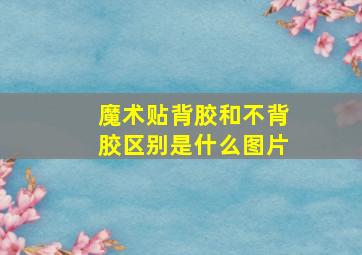 魔术贴背胶和不背胶区别是什么图片